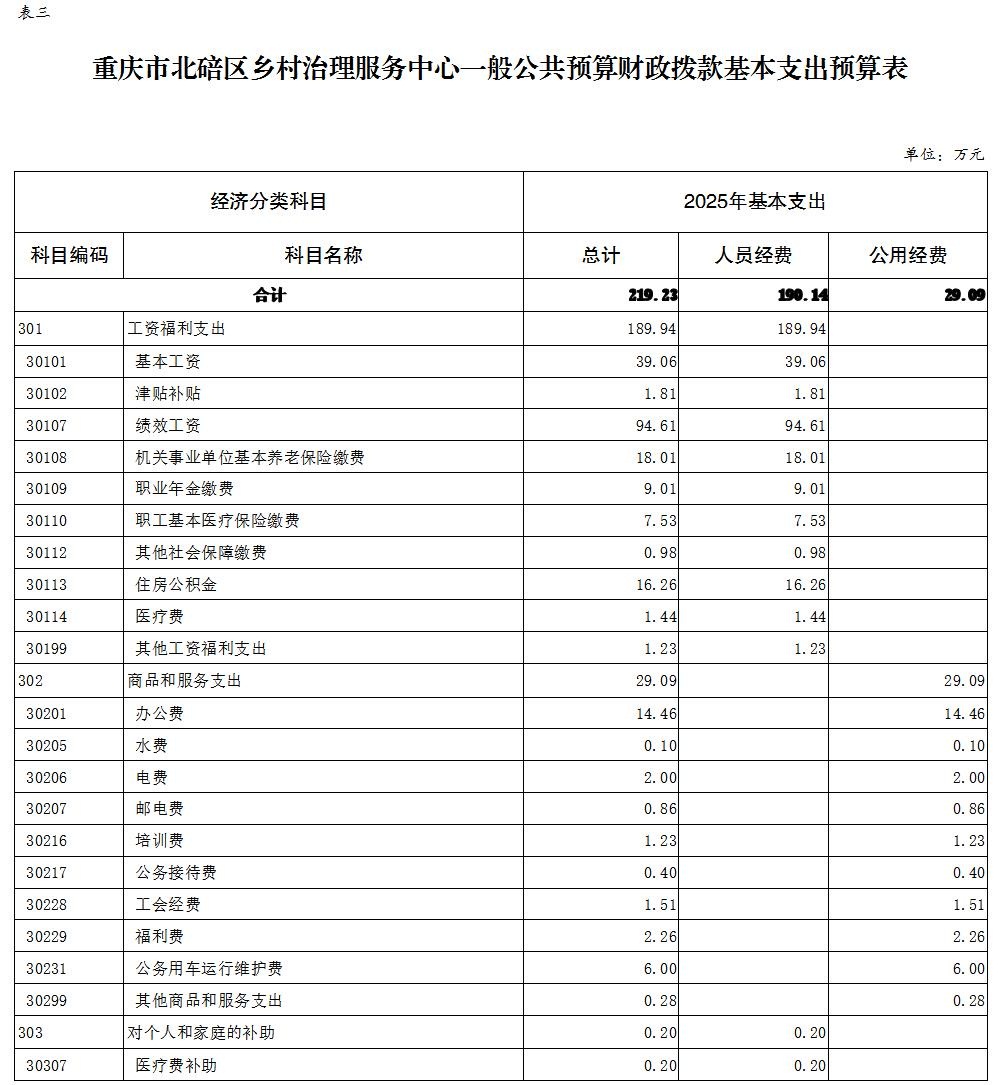 表三

重庆市北碚区乡村治理服务中心一般公共预算财政拨款基本支出预算表

单位：万元

| 经济分类科目 | | 2025年基本支出 | | |
|---|---|---|---|---|
| 科目编码 | 科目名称 | 总计 | 人员经费 | 公用经费 |
| 合计 | | 219.23 | 190.14 | 29.09 |
| 301 | 工资福利支出 | 189.94 | 189.94 | |
| 30101 | 基本工资 | 39.06 | 39.06 | |
| 30102 | 津贴补贴 | 1.81 | 1.81 | |
| 30107 | 绩效工资 | 94.61 | 94.61 | |
| 30108 | 机关事业单位基本养老保险缴费 | 18.01 | 18.01 | |
| 30109 | 职业年金缴费 | 9.01 | 9.01 | |
| 30110 | 职工基本医疗保险缴费 | 7.53 | 7.53 | |
| 30112 | 其他社会保障缴费 | 0.98 | 0.98 | |
| 30113 | 住房公积金 | 16.26 | 16.26 | |
| 30114 | 医疗费 | 1.44 | 1.44 | |
| 30199 | 其他工资福利支出 | 1.23 | 1.23 | |
| 302 | 商品和服务支出 | 29.09 | | 29.09 |
| 30201 | 办公费 | 14.46 | | 14.46 |
| 30205 | 水费 | 0.10 | | 0.10 |
| 30206 | 电费 | 2.00 | | 2.00 |
| 30207 | 邮电费 | 0.86 | | 0.86 |
| 30216 | 培训费 | 1.23 | | 1.23 |
| 30217 | 公务接待费 | 0.40 | | 0.40 |
| 30228 | 工会经费 | 1.51 | | 1.51 |
| 30229 | 福利费 | 2.26 | | 2.26 |
| 30231 | 公务用车运行维护费 | 6.00 | | 6.00 |
| 30299 | 其他商品和服务支出 | 0.28 | | 0.28 |
| 303 | 对个人和家庭的补助 | 0.20 | 0.20 | |
| 30307 | 医疗费补助 | 0.20 | 0.20 | |